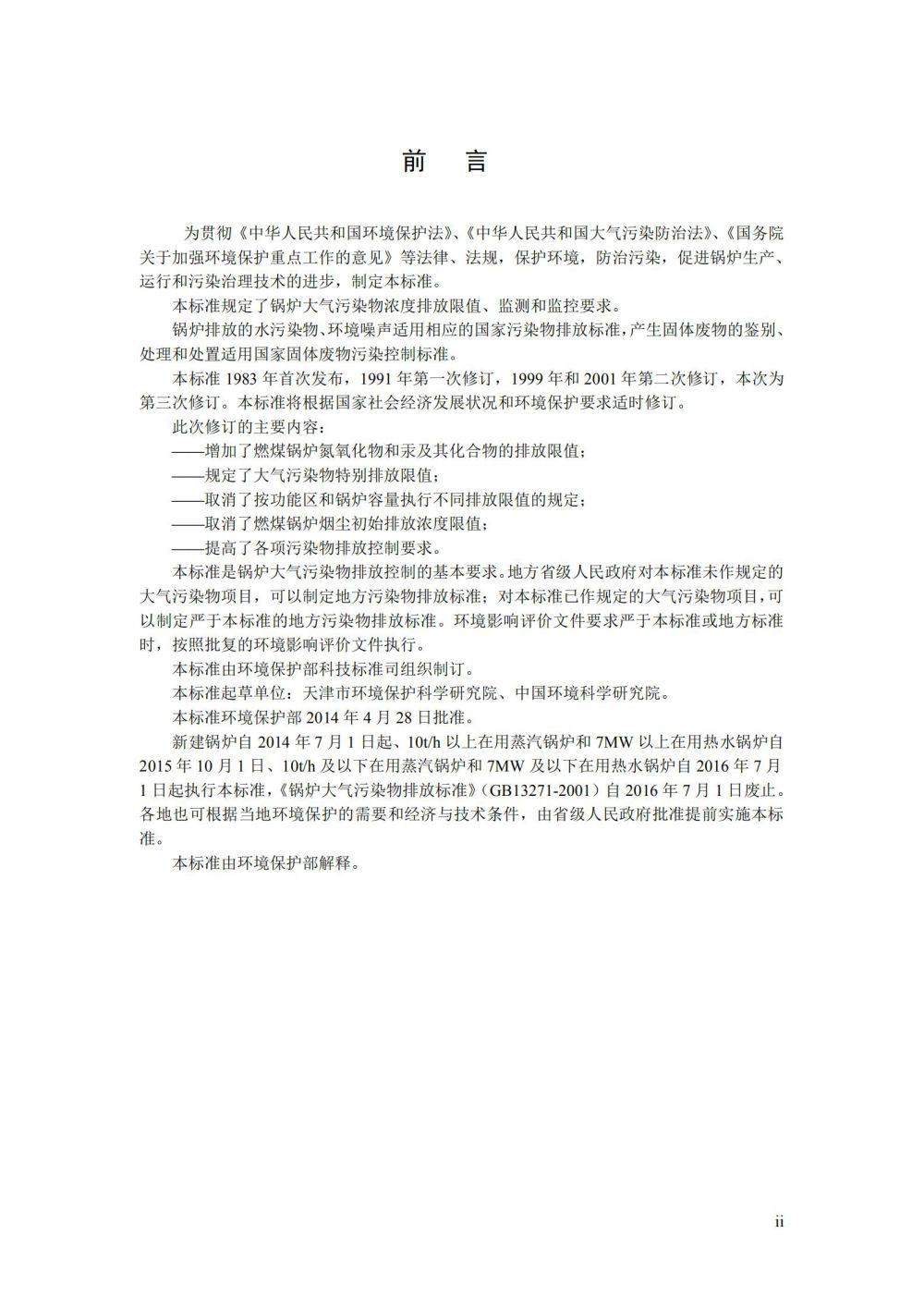 前　言

为贯彻《中华人民共和国环境保护法》、《中华人民共和国大气污染防治法》、《国务院关于加强环境保护重点工作的意见》等法律、法规，保护环境，防治污染，促进锅炉生产、运行和污染治理技术的进步，制定本标准。

本标准规定了锅炉大气污染物浓度排放限值、监测和监控要求。

锅炉排放的水污染物、环境噪声适用相应的国家污染物排放标准，产生固体废物的鉴别、处理和处置适用国家固体废物污染控制标准。

本标准 1983 年首次发布，1991 年第一次修订，1999 年和 2001 年第二次修订，本次为第三次修订。本标准将根据国家社会经济发展状况和环境保护要求适时修订。

此次修订的主要内容：

——增加了燃煤锅炉氮氧化物和汞及其化合物的排放限值；

——规定了大气污染物特别排放限值；

——取消了按功能区和锅炉容量执行不同排放限值的规定；

——取消了燃煤锅炉烟尘初始排放浓度限值；

——提高了各项污染物排放控制要求。

本标准是锅炉大气污染物排放控制的基本要求。地方省级人民政府对本标准未作规定的大气污染物项目，可以制定地方污染物排放标准；对本标准已作规定的大气污染物项目，可以制定严于本标准的地方污染物排放标准。环境影响评价文件要求严于本标准或地方标准时，按照批复的环境影响评价文件执行。

本标准由环境保护部科技标准司组织制订。

本标准起草单位：天津市环境保护科学研究院、中国环境科学研究院。

本标准环境保护部 2014 年 4 月 28 日批准。

新建锅炉自 2014 年 7 月 1 日起、10t/h 以上在用蒸汽锅炉和 7MW 以上在用热水锅炉自 2015 年 10 月 1 日、10t/h 及以下在用蒸汽锅炉和 7MW 及以下在用热水锅炉自 2016 年 7 月 1 日起执行本标准，《锅炉大气污染物排放标准》（GB13271-2001）自 2016 年 7 月 1 日废止。各地也可根据当地环境保护的需要和经济与技术条件，由省级人民政府批准提前实施本标准。

本标准由环境保护部解释。

ii